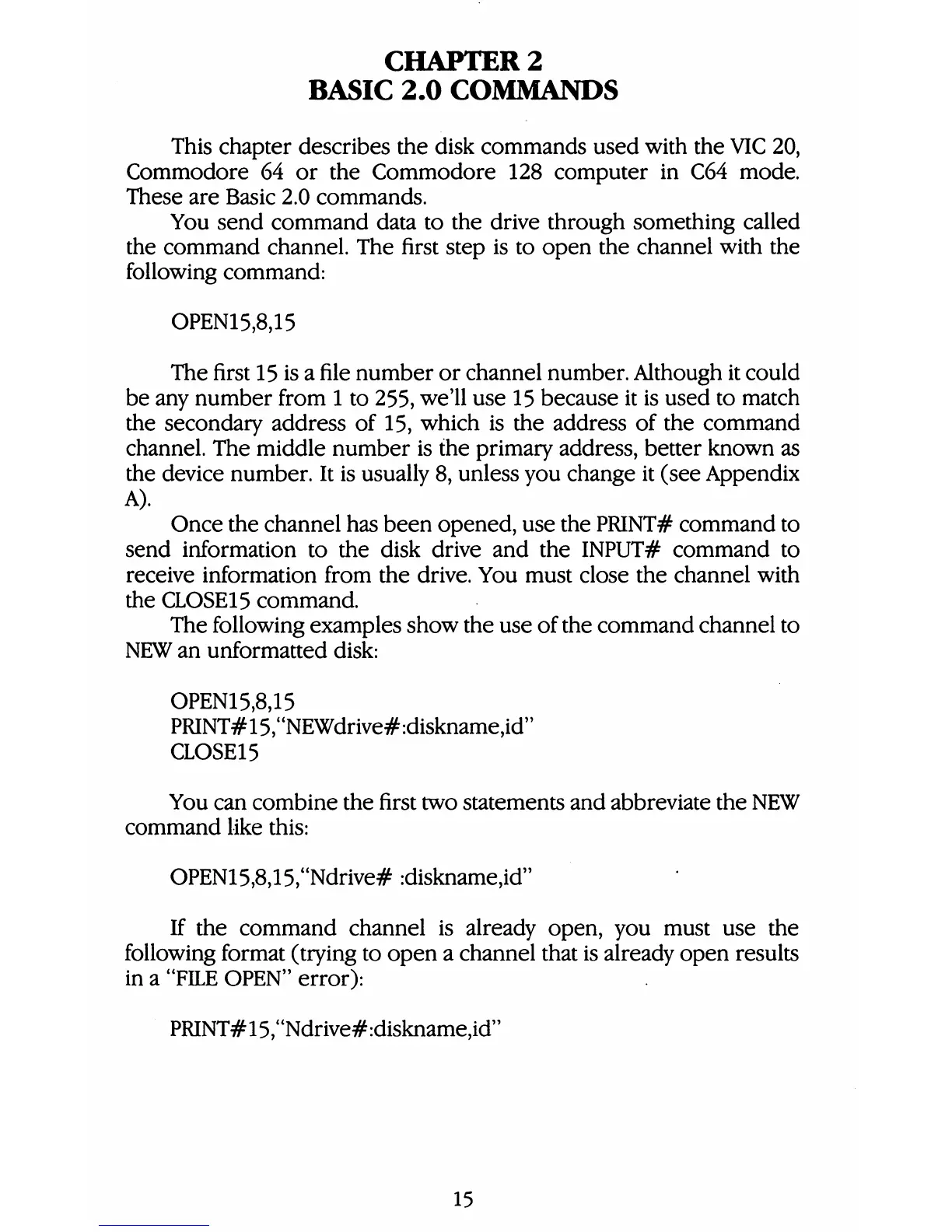 CHAPTER 2
BASIC 2.0 COMMANDS

This chapter describes the disk commands used with the VIC 20, Commodore 64 or the Commodore 128 computer in C64 mode. These are Basic 2.0 commands.

You send command data to the drive through something called the command channel. The first step is to open the channel with the following command:

OPEN15,8,15

The first 15 is a file number or channel number. Although it could be any number from 1 to 255, we'll use 15 because it is used to match the secondary address of 15, which is the address of the command channel. The middle number is the primary address, better known as the device number. It is usually 8, unless you change it (see Appendix A).

Once the channel has been opened, use the PRINT# command to send information to the disk drive and the INPUT# command to receive information from the drive. You must close the channel with the CLOSE15 command.

The following examples show the use of the command channel to NEW an unformatted disk:

OPEN15,8,15
PRINT#15,"NEWdrive#:diskname,id"
CLOSE15

You can combine the first two statements and abbreviate the NEW command like this:

OPEN15,8,15,"Ndrive# :diskname,id"

If the command channel is already open, you must use the following format (trying to open a channel that is already open results in a "FILE OPEN" error):

PRINT#15,"Ndrive#:diskname,id"

15